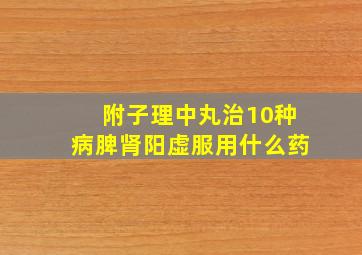 附子理中丸治10种病脾肾阳虚服用什么药